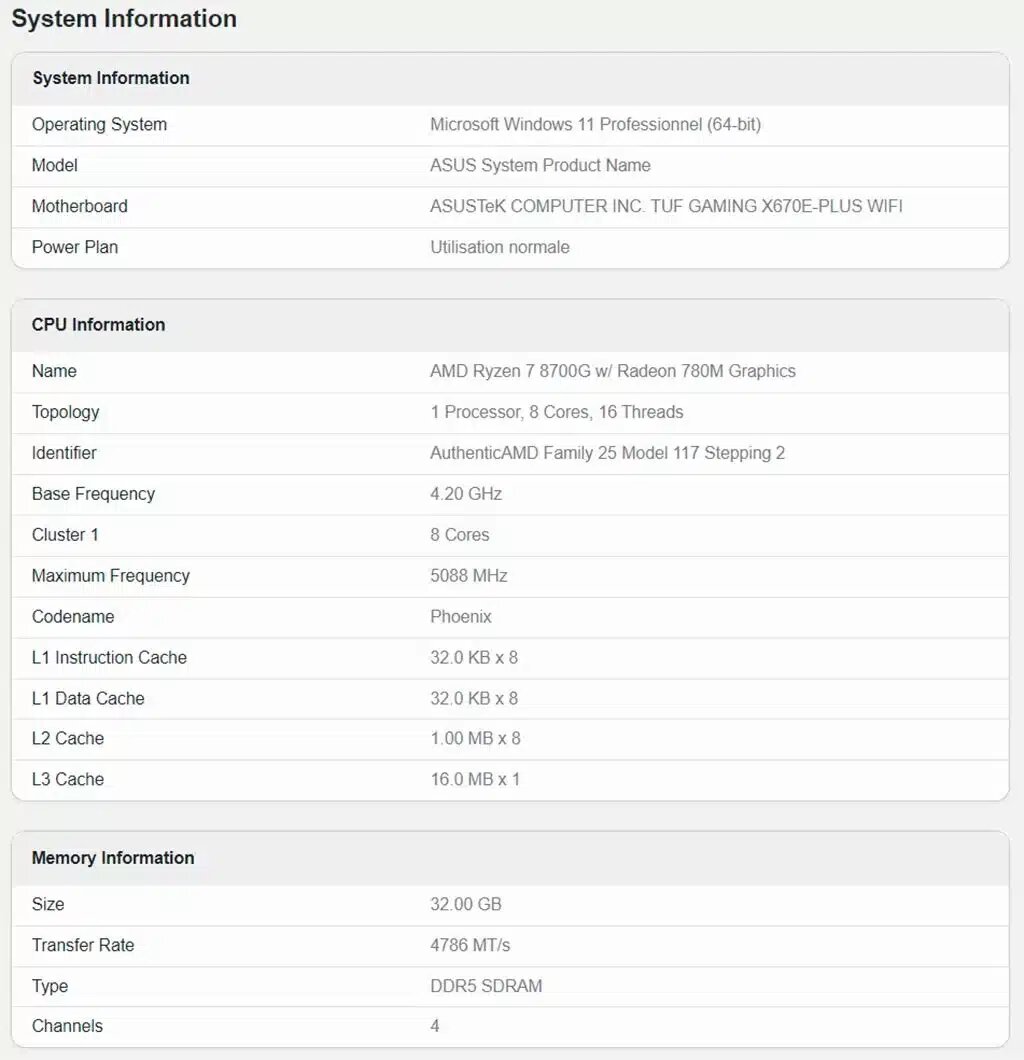 System Information

| System Information | |
|---|---|
| Operating System | Microsoft Windows 11 Professionnel (64-bit) |
| Model | ASUS System Product Name |
| Motherboard | ASUSTeK COMPUTER INC. TUF GAMING X670E-PLUS WIFI |
| Power Plan | Utilisation normale |

| CPU Information | |
|---|---|
| Name | AMD Ryzen 7 8700G w/ Radeon 780M Graphics |
| Topology | 1 Processor, 8 Cores, 16 Threads |
| Identifier | AuthenticAMD Family 25 Model 117 Stepping 2 |
| Base Frequency | 4.20 GHz |
| Cluster 1 | 8 Cores |
| Maximum Frequency | 5088 MHz |
| Codename | Phoenix |
| L1 Instruction Cache | 32.0 KB x 8 |
| L1 Data Cache | 32.0 KB x 8 |
| L2 Cache | 1.00 MB x 8 |
| L3 Cache | 16.0 MB x 1 |

| Memory Information | |
|---|---|
| Size | 32.00 GB |
| Transfer Rate | 4786 MT/s |
| Type | DDR5 SDRAM |
| Channels | 4 |